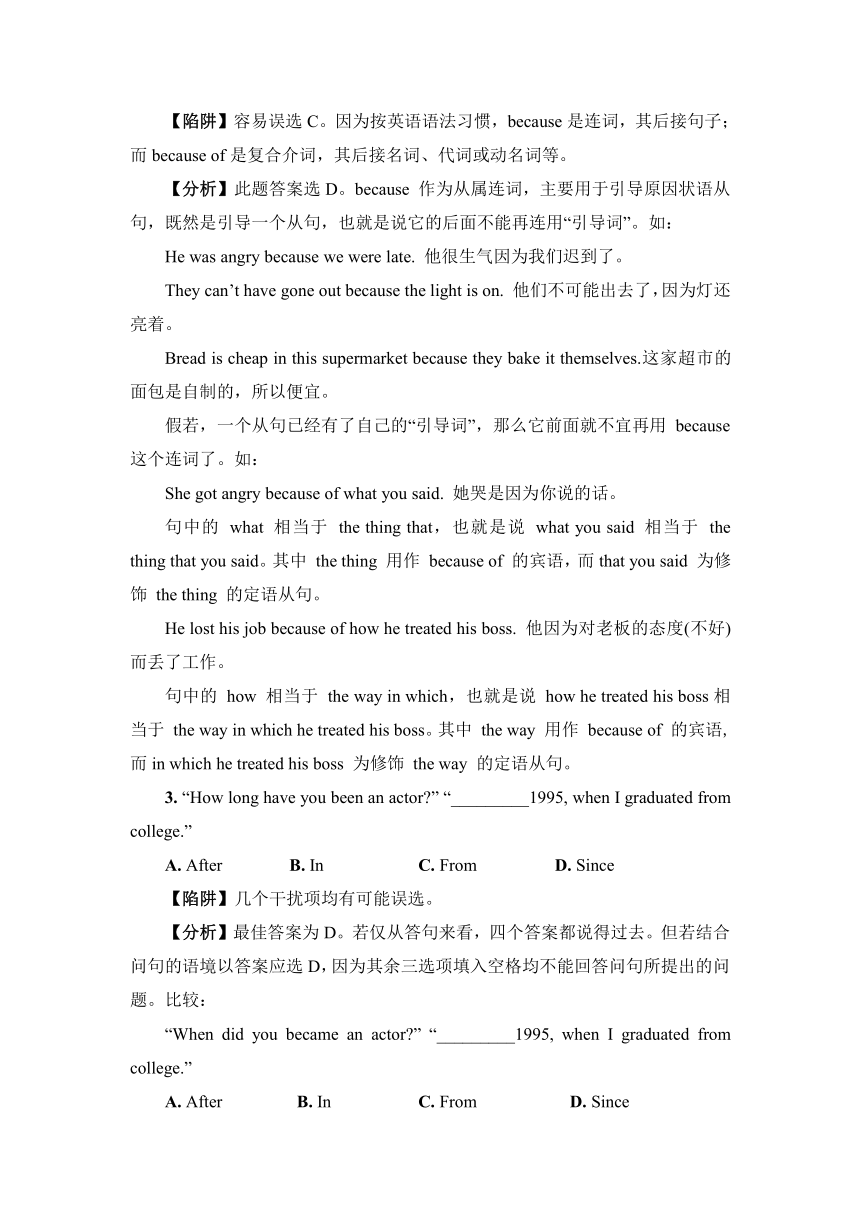 【陷阱】容易误选 C。因为按英语语法习惯，because 是连词，其后接句子；而 because of 是复合介词，其后接名词、代词或动名词等。

【分析】此题答案选 D。because 作为从属连词，主要用于引导原因状语从句，既然是引导一个从句，也就是说它的后面不能再连用“引导词”。如：

He was angry because we were late. 他很生气因为我们迟到了。

They can’t have gone out because the light is on. 他们不可能出去了，因为灯还亮着。

Bread is cheap in this supermarket because they bake it themselves.这家超市的面包是自制的，所以便宜。

假若，一个从句已经有了自己的“引导词”，那么它前面就不宜再用 because 这个连词了。如：

She got angry because of what you said. 她哭是因为你说的话。

句中的 what 相当于 the thing that，也就是说 what you said 相当于 the thing that you said。其中 the thing 用作 because of 的宾语，而 that you said 为修饰 the thing 的定语从句。

He lost his job because of how he treated his boss. 他因为对老板的态度(不好)而丢了工作。

句中的 how 相当于 the way in which，也就是说 how he treated his boss 相当于 the way in which he treated his boss。其中 the way 用作 because of 的宾语，而 in which he treated his boss 为修饰 the way 的定语从句。

3. “How long have you been an actor?” “_________1995, when I graduated from college.”

A. After B. In C. From D. Since

【陷阱】几个干扰项均有可能误选。

【分析】最佳答案为 D。若仅从答句来看，四个答案都说得过去。但若结合问句的语境以答案应选 D，因为其余三选项填入空格均不能回答问句所提出的问题。比较：

“When did you became an actor?” “_________1995, when I graduated from college.”

A. After B. In C. From D. Since